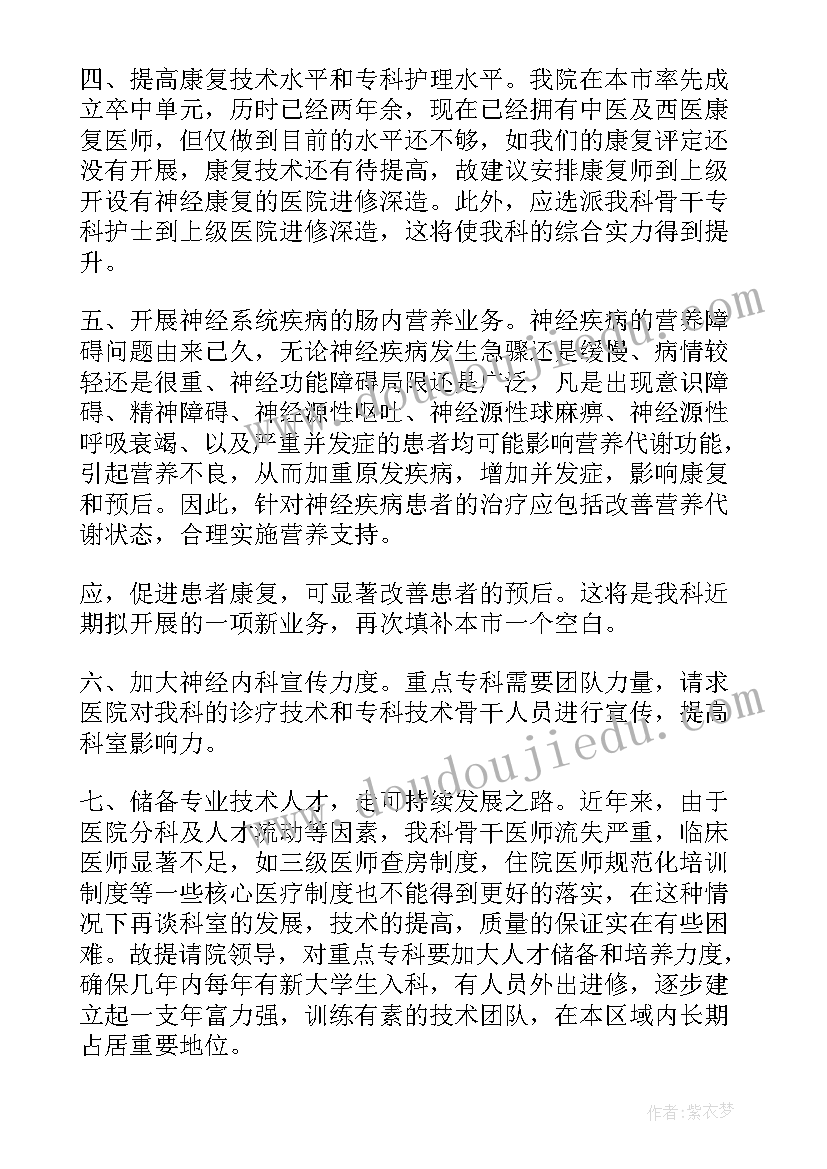 四、提高康复技术水平和专科护理水平。我院在本市率先成立卒中单元，历时已经两年余，现在已经拥有中医及西医康复医师，但仅做到目前的水平还不够，如我们的康复评定还没有开展，康复技术还有待提高，故建议安排康复师到上级开设有神经康复的医院进修深造。此外，应选派我科骨干专科护士到上级医院进修深造，这将使我科的综合实力得到提升。

五、开展神经系统疾病的肠内营养业务。神经疾病的营养障碍问题由来已久，无论神经疾病发生急骤还是缓慢、病情较轻还是很重、神经功能障碍局限还是广泛，凡是出现意识障碍、精神障碍、神经源性呕吐、神经源性球麻痹、神经源性呼吸衰竭、以及严重并发症的患者均可能影响营养代谢功能，引起营养不良，从而加重原发疾病，增加并发症，影响康复和预后。因此，针对神经疾病患者的治疗应包括改善营养代谢状态，合理实施营养支持。

应，促进患者康复，可显著改善患者的预后。这将是我科近期拟开展的一项新业务，再次填补本市一个空白。

六、加大神经内科宣传力度。重点专科需要团队力量，请求医院对我科的诊疗技术和专科技术骨干人员进行宣传，提高科室影响力。

七、储备专业技术人才，走可持续发展之路。近年来，由于医院分科及人才流动等因素，我科骨干医师流失严重，临床医师显著不足，如三级医师查房制度，住院医师规范化培训制度等一些核心医疗制度也不能得到更好的落实，在这种情况下再谈科室的发展，技术的提高，质量的保证实在有些困难。故提请院领导，对重点专科要加大人才储备和培养力度，确保几年内每年有新大学生入科，有人员外出进修，逐步建立起一支年富力强，训练有素的技术团队，在本区域内长期占居重要地位。

www.doudoujiedu.com

作者：紫衣梦